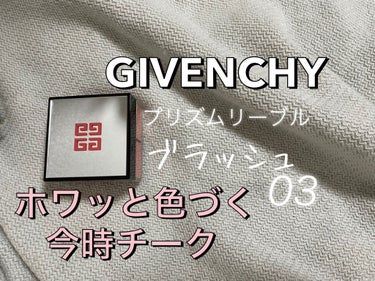 GIVENCHY

プリズムリーブル

ブラッシュ
03

ホワッと色づく
今時チーク